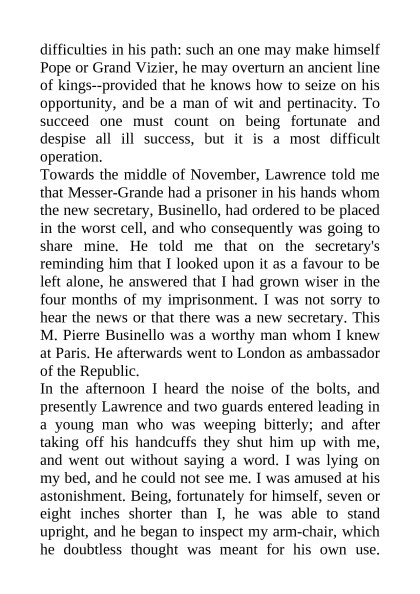 difficulties in his path: such an one may make himself Pope or Grand Vizier, he may overturn an ancient line of kings--provided that he knows how to seize on his opportunity, and be a man of wit and pertinacity. To succeed one must count on being fortunate and despise all ill success, but it is a most difficult operation.
Towards the middle of November, Lawrence told me that Messer-Grande had a prisoner in his hands whom the new secretary, Businello, had ordered to be placed in the worst cell, and who consequently was going to share mine. He told me that on the secretary's reminding him that I looked upon it as a favour to be left alone, he answered that I had grown wiser in the four months of my imprisonment. I was not sorry to hear the news or that there was a new secretary. This M. Pierre Businello was a worthy man whom I knew at Paris. He afterwards went to London as ambassador of the Republic.
In the afternoon I heard the noise of the bolts, and presently Lawrence and two guards entered leading in a young man who was weeping bitterly; and after taking off his handcuffs they shut him up with me, and went out without saying a word. I was lying on my bed, and he could not see me. I was amused at his astonishment. Being, fortunately for himself, seven or eight inches shorter than I, he was able to stand upright, and he began to inspect my arm-chair, which he doubtless thought was meant for his own use.